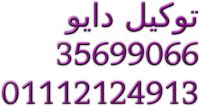 توكيل دايو
35699066
01112124913